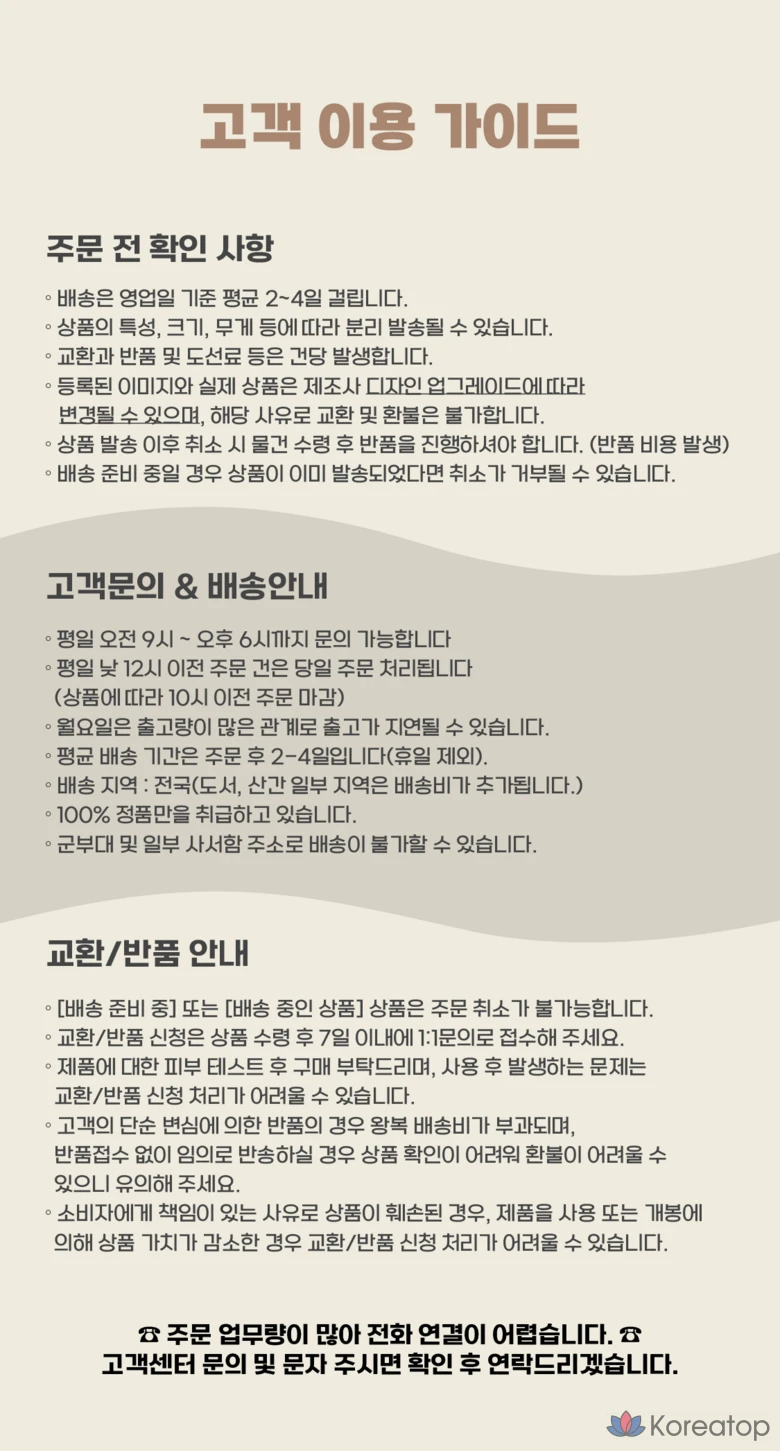 고객 이용 가이드

주문 전 확인 사항

◦ 배송은 영업일 기준 평균 2~4일 걸립니다.
◦ 상품의 특성, 크기, 무게 등에 따라 분리 발송될 수 있습니다.
◦ 교환과 반품 및 도선료 등은 건당 발생합니다.
◦ 등록된 이미지와 실제 상품은 제조사 디자인 업그레이드에 따라 변경될 수 있으며, 해당 사유로 교환 및 환불은 불가합니다.
◦ 상품 발송 이후 취소 시 물건 수령 후 반품을 진행하셔야 합니다. (반품 비용 발생)
◦ 배송 준비 중일 경우 상품이 이미 발송되었다면 취소가 거부될 수 있습니다.

고객문의 & 배송안내

◦ 평일 오전 9시 ~ 오후 6시까지 문의 가능합니다
◦ 평일 낮 12시 이전 주문 건은 당일 주문 처리됩니다 (상품에 따라 10시 이전 주문 마감)
◦ 월요일은 출고량이 많은 관계로 출고가 지연될 수 있습니다.
◦ 평균 배송 기간은 주문 후 2-4일입니다(휴일 제외).
◦ 배송 지역 : 전국(도서, 산간 일부 지역은 배송비가 추가됩니다.)
◦ 100% 정품만을 취급하고 있습니다.
◦ 군부대 및 일부 사서함 주소로 배송이 불가할 수 있습니다.

교환/반품 안내

◦ [배송 준비 중] 또는 [배송 중인 상품] 상품은 주문 취소가 불가능합니다.
◦ 교환/반품 신청은 상품 수령 후 7일 이내에 1:1문의로 접수해 주세요.
◦ 제품에 대한 피부 테스트 후 구매 부탁드리며, 사용 후 발생하는 문제는 교환/반품 신청 처리가 어려울 수 있습니다.
◦ 고객의 단순 변심에 의한 반품의 경우 왕복 배송비가 부과되며, 반품접수 없이 임의로 반송하실 경우 상품 확인이 어려워 환불이 어려울 수 있으니 유의해 주세요.
◦ 소비자에게 책임이 있는 사유로 상품이 훼손된 경우, 제품을 사용 또는 개봉에 의해 상품 가치가 감소한 경우 교환/반품 신청 처리가 어려울 수 있습니다.

☎ 주문 업무량이 많아 전화 연결이 어렵습니다. ☎
고객센터 문의 및 문자 주시면 확인 후 연락드리겠습니다.

Koreatop